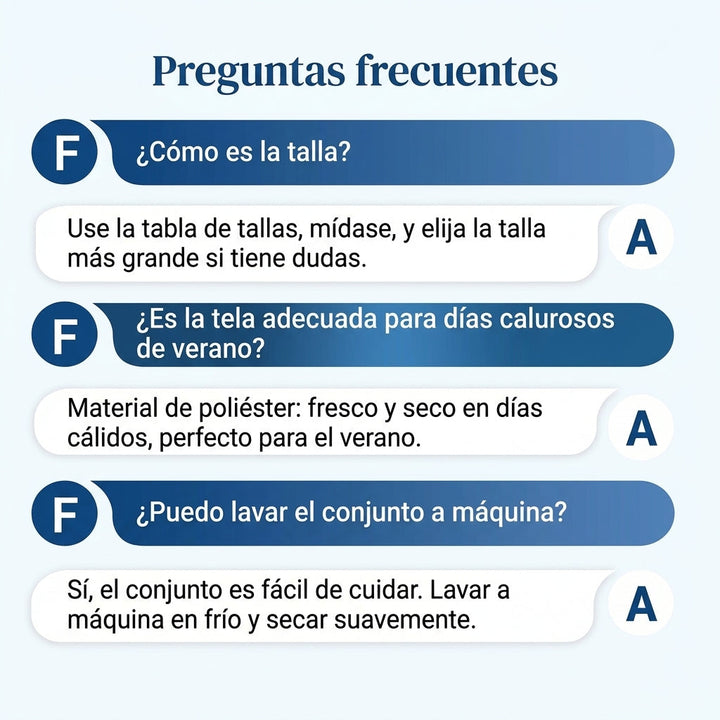 Preguntas frecuentes

F ¿Cómo es la talla?

Use la tabla de tallas, mídase, y elija la talla más grande si tiene dudas. A

F ¿Es la tela adecuada para días calurosos de verano?

Material de poliéster: fresco y seco en días cálidos, perfecto para el verano. A

F ¿Puedo lavar el conjunto a máquina?

Sí, el conjunto es fácil de cuidar. Lavar a máquina en frío y secar suavemente. A